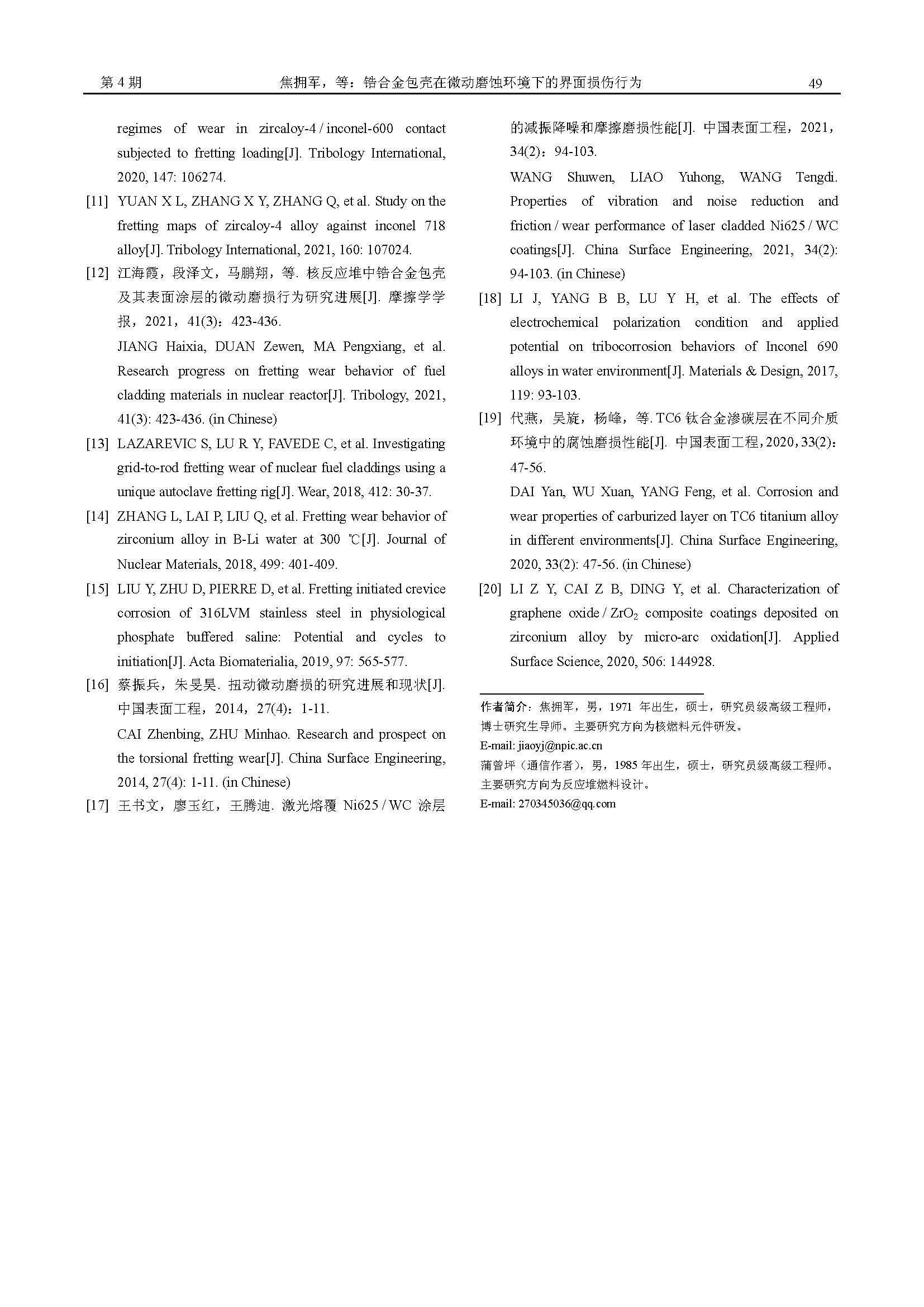 第 4 期　　焦拥军，等：锆合金包壳在微动磨蚀环境下的界面损伤行为　　49

regimes of wear in zircaloy-4 / inconel-600 contact subjected to fretting loading[J]. Tribology International, 2020, 147: 106274.

[11] YUAN X L, ZHANG X Y, ZHANG Q, et al. Study on the fretting maps of zircaloy-4 alloy against inconel 718 alloy[J]. Tribology International, 2021, 160: 107024.

[12] 江海霞，段泽文，马鹏翔，等. 核反应堆中锆合金包壳及其表面涂层的微动磨损行为研究进展[J]. 摩擦学学报，2021，41(3)：423-436.

JIANG Haixia, DUAN Zewen, MA Pengxiang, et al. Research progress on fretting wear behavior of fuel cladding materials in nuclear reactor[J]. Tribology, 2021, 41(3): 423-436. (in Chinese)

[13] LAZAREVIC S, LU R Y, FAVEDE C, et al. Investigating grid-to-rod fretting wear of nuclear fuel claddings using a unique autoclave fretting rig[J]. Wear, 2018, 412: 30-37.

[14] ZHANG L, LAI P, LIU Q, et al. Fretting wear behavior of zirconium alloy in B-Li water at 300 ℃[J]. Journal of Nuclear Materials, 2018, 499: 401-409.

[15] LIU Y, ZHU D, PIERRE D, et al. Fretting initiated crevice corrosion of 316LVM stainless steel in physiological phosphate buffered saline: Potential and cycles to initiation[J]. Acta Biomaterialia, 2019, 97: 565-577.

[16] 蔡振兵，朱旻昊. 扭动微动磨损的研究进展和现状[J]. 中国表面工程，2014，27(4)：1-11.

CAI Zhenbing, ZHU Minhao. Research and prospect on the torsional fretting wear[J]. China Surface Engineering, 2014, 27(4): 1-11. (in Chinese)

[17] 王书文，廖玉红，王腾迪. 激光熔覆 Ni625 / WC 涂层的减振降噪和摩擦磨损性能[J]. 中国表面工程，2021，34(2)：94-103.

WANG Shuwen, LIAO Yuhong, WANG Tengdi. Properties of vibration and noise reduction and friction / wear performance of laser cladded Ni625 / WC coatings[J]. China Surface Engineering, 2021, 34(2): 94-103. (in Chinese)

[18] LI J, YANG B B, LU Y H, et al. The effects of electrochemical polarization condition and applied potential on tribocorrosion behaviors of Inconel 690 alloys in water environment[J]. Materials & Design, 2017, 119: 93-103.

[19] 代燕，吴旋，杨峰，等. TC6 钛合金渗碳层在不同介质环境中的腐蚀磨损性能[J]. 中国表面工程，2020，33(2)：47-56.

DAI Yan, WU Xuan, YANG Feng, et al. Corrosion and wear properties of carburized layer on TC6 titanium alloy in different environments[J]. China Surface Engineering, 2020, 33(2): 47-56. (in Chinese)

[20] LI Z Y, CAI Z B, DING Y, et al. Characterization of graphene oxide / $ZrO_2$ composite coatings deposited on zirconium alloy by micro-arc oxidation[J]. Applied Surface Science, 2020, 506: 144928.

作者简介：焦拥军，男，1971 年出生，硕士，研究员级高级工程师，博士研究生导师。主要研究方向为核燃料元件研发。
E-mail: jiaoyj@npic.ac.cn
蒲曾坪（通信作者），男，1985 年出生，硕士，研究员级高级工程师。主要研究方向为反应堆燃料设计。
E-mail: 270345036@qq.com